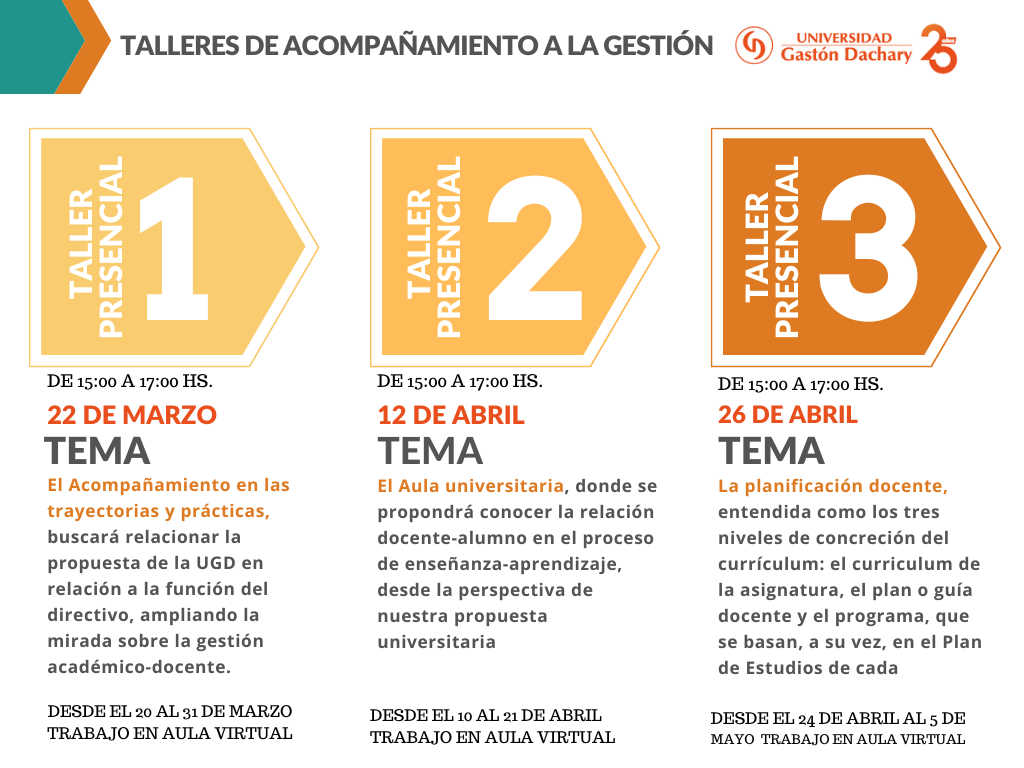 TALLERES DE ACOMPAÑAMIENTO A LA GESTIÓN

UNIVERSIDAD Gastón Dachary 25 años

TALLER PRESENCIAL 1

DE 15:00 A 17:00 HS.

22 DE MARZO

TEMA

El Acompañamiento en las trayectorias y prácticas, buscará relacionar la propuesta de la UGD en relación a la función del directivo, ampliando la mirada sobre la gestión académico-docente.

DESDE EL 20 AL 31 DE MARZO TRABAJO EN AULA VIRTUAL

TALLER PRESENCIAL 2

DE 15:00 A 17:00 HS.

12 DE ABRIL

TEMA

El Aula universitaria, donde se propondrá conocer la relación docente-alumno en el proceso de enseñanza-aprendizaje, desde la perspectiva de nuestra propuesta universitaria

DESDE EL 10 AL 21 DE ABRIL TRABAJO EN AULA VIRTUAL

TALLER PRESENCIAL 3

DE 15:00 A 17:00 HS.

26 DE ABRIL

TEMA

La planificación docente, entendida como los tres niveles de concreción del currículum: el curriculum de la asignatura, el plan o guía docente y el programa, que se basan, a su vez, en el Plan de Estudios de cada

DESDE EL 24 DE ABRIL AL 5 DE MAYO TRABAJO EN AULA VIRTUAL